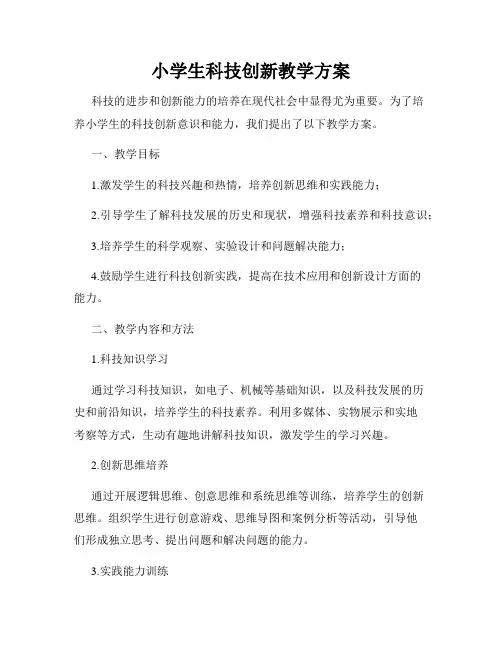 小学生科技创新教学方案

科技的进步和创新能力的培养在现代社会中显得尤为重要。为了培养小学生的科技创新意识和能力，我们提出了以下教学方案。

一、教学目标

1.激发学生的科技兴趣和热情，培养创新思维和实践能力；

2.引导学生了解科技发展的历史和现状，增强科技素养和科技意识；

3.培养学生的科学观察、实验设计和问题解决能力；

4.鼓励学生进行科技创新实践，提高在技术应用和创新设计方面的能力。

二、教学内容和方法

1.科技知识学习

通过学习科技知识，如电子、机械等基础知识，以及科技发展的历史和前沿知识，培养学生的科技素养。利用多媒体、实物展示和实地考察等方式，生动有趣地讲解科技知识，激发学生的学习兴趣。

2.创新思维培养

通过开展逻辑思维、创意思维和系统思维等训练，培养学生的创新思维。组织学生进行创意游戏、思维导图和案例分析等活动，引导他们形成独立思考、提出问题和解决问题的能力。

3.实践能力训练